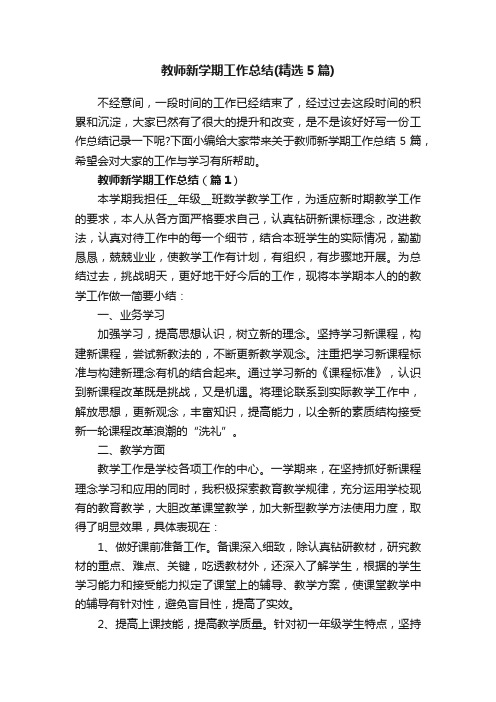 教师新学期工作总结(精选 5 篇)

不经意间，一段时间的工作已经结束了，经过过去这段时间的积累和沉淀，大家已然有了很大的提升和改变，是不是该好好写一份工作总结记录一下呢?下面小编给大家带来关于教师新学期工作总结 5 篇，希望会对大家的工作与学习有所帮助。

教师新学期工作总结（篇 1）

本学期我担任__年级__班数学教学工作，为适应新时期教学工作的要求，本人从各方面严格要求自己，认真钻研新课标理念，改进教法，认真对待工作中的每一个细节，结合本班学生的实际情况，勤勤恳恳，兢兢业业，使教学工作有计划，有组织，有步骤地开展。为总结过去，挑战明天，更好地干好今后的工作，现将本学期本人的的教学工作做一简要小结：

一、业务学习

加强学习，提高思想认识，树立新的理念。坚持学习新课程，构建新课程，尝试新教法的，不断更新教学观念。注重把学习新课程标准与构建新理念有机的结合起来。通过学习新的《课程标准》，认识到新课程改革既是挑战，又是机遇。将理论联系到实际教学工作中，解放思想，更新观念，丰富知识，提高能力，以全新的素质结构接受新一轮课程改革浪潮的“洗礼”。

二、教学方面

教学工作是学校各项工作的中心。一学期来，在坚持抓好新课程理念学习和应用的同时，我积极探索教育教学规律，充分运用学校现有的教育教学，大胆改革课堂教学，加大新型教学方法使用力度，取得了明显效果，具体表现在：

1、做好课前准备工作。备课深入细致，除认真钻研教材，研究教材的重点、难点、关键，吃透教材外，还深入了解学生，根据的学生学习能力和接受能力拟定了课堂上的辅导、教学方案，使课堂教学中的辅导有针对性，避免盲目性，提高了实效。

2、提高上课技能，提高教学质量。针对初一年级学生特点，坚持